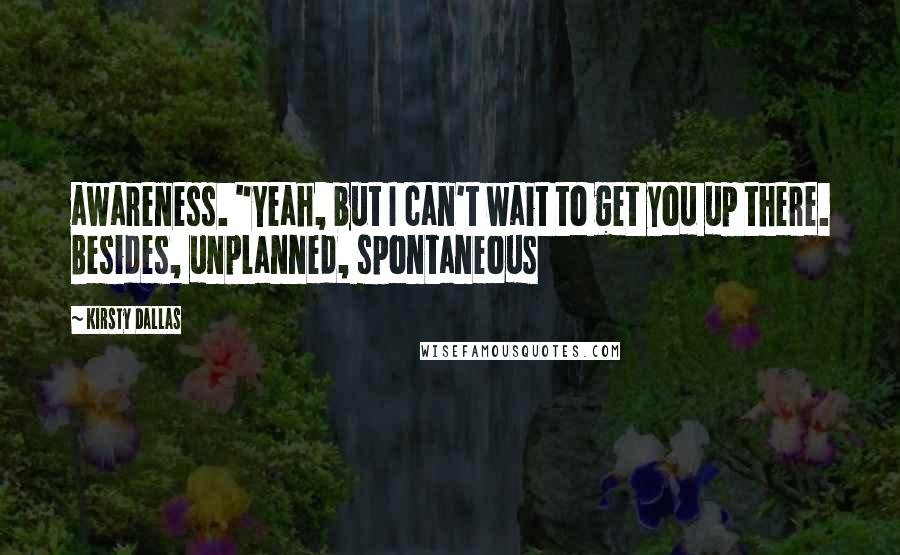 AWARENESS. "YEAH, BUT I CAN'T WAIT TO GET YOU UP THERE. BESIDES, UNPLANNED, SPONTANEOUS

~ KIRSTY DALLAS

WISEFAMOUSQUOTES.COM